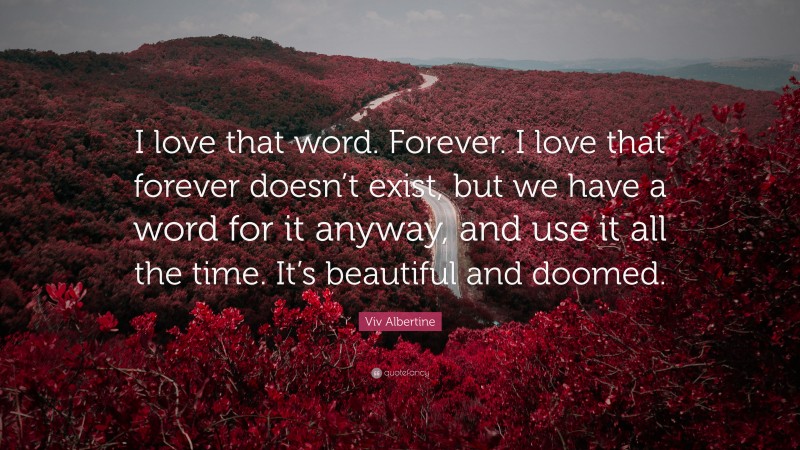 I love that word. Forever. I love that forever doesn’t exist, but we have a word for it anyway, and use it all the time. It’s beautiful and doomed.

Viv Albertine

quotefancy